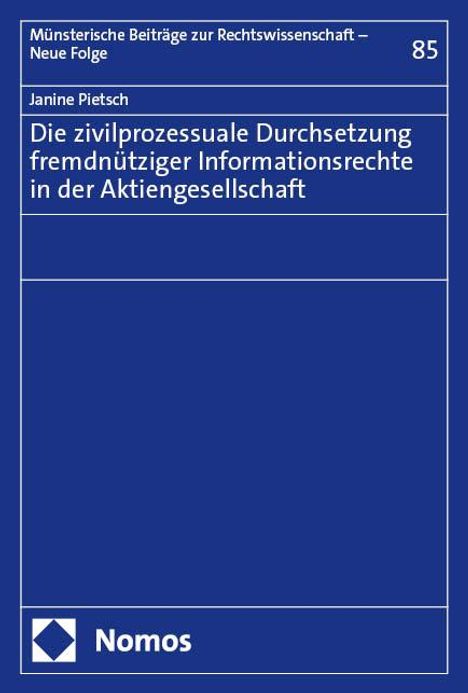 Münsterische Beiträge zur Rechtswissenschaft – Neue Folge

85

Janine Pietsch

Die zivilprozessuale Durchsetzung fremdnütziger Informationsrechte in der Aktiengesellschaft

Nomos